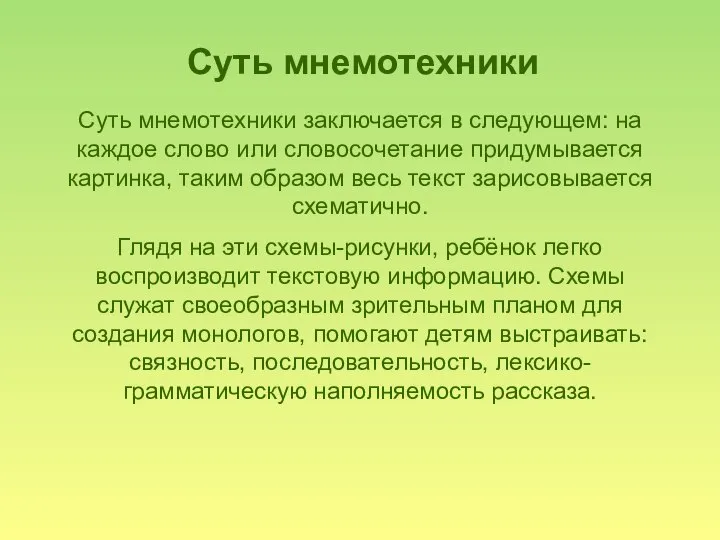 Суть мнемотехники

Суть мнемотехники заключается в следующем: на каждое слово или словосочетание придумывается картинка, таким образом весь текст зарисовывается схематично.

Глядя на эти схемы-рисунки, ребёнок легко воспроизводит текстовую информацию. Схемы служат своеобразным зрительным планом для создания монологов, помогают детям выстраивать: связность, последовательность, лексико-грамматическую наполняемость рассказа.